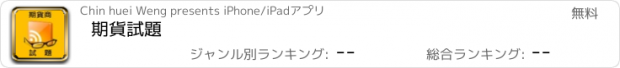 期貨商
試 題

Chin huei Weng presents iPhone/iPadアプリ

無料

期貨試題

ジャンル別ランキング: --

総合ランキング: --